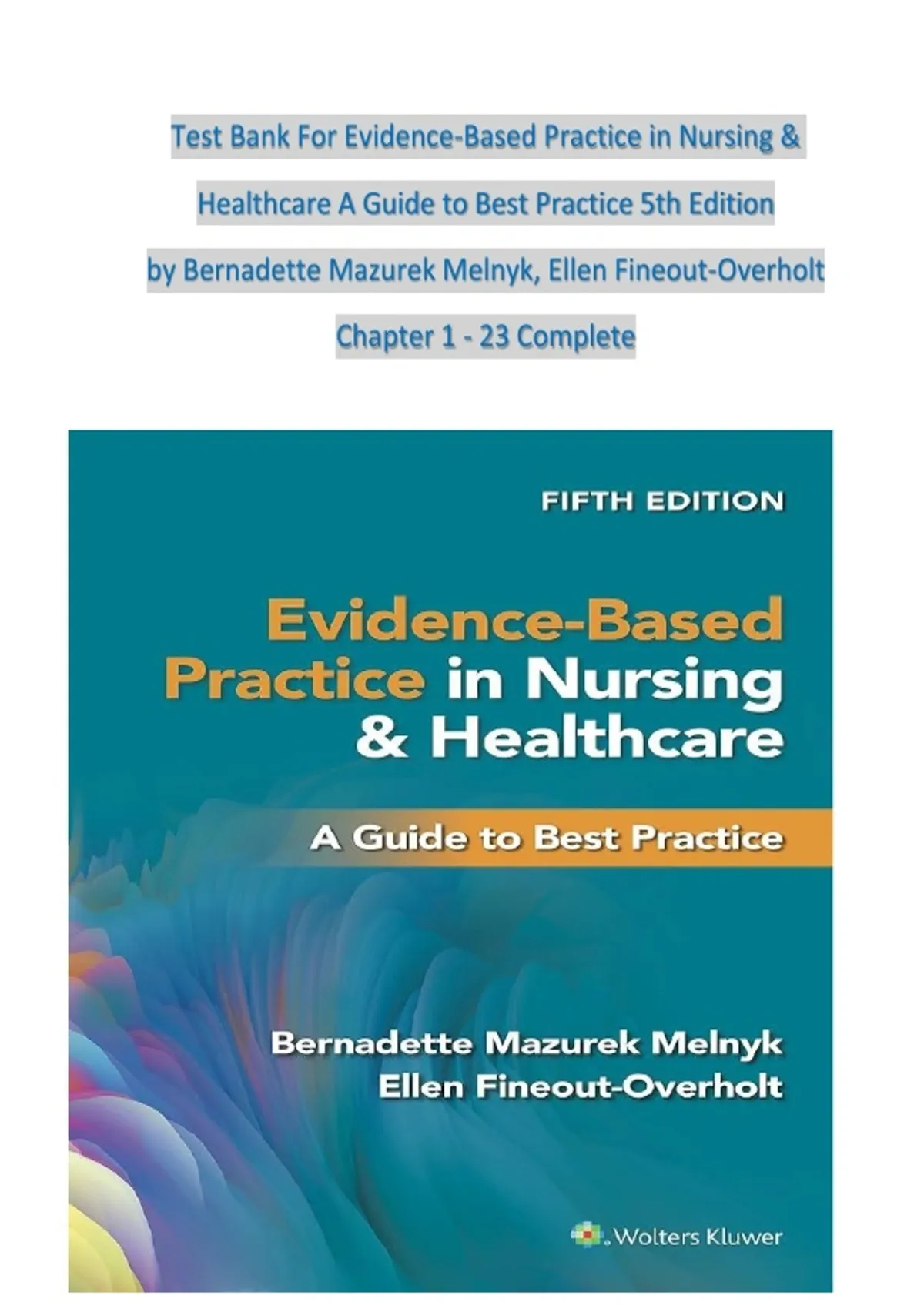 Test Bank For Evidence-Based Practice in Nursing & Healthcare A Guide to Best Practice 5th Edition by Bernadette Mazurek Melnyk, Ellen Fineout-Overholt Chapter 1 - 23 Complete

FIFTH EDITION

Evidence-Based Practice in Nursing & Healthcare

A Guide to Best Practice

Bernadette Mazurek Melnyk
Ellen Fineout-Overholt

Wolters Kluwer